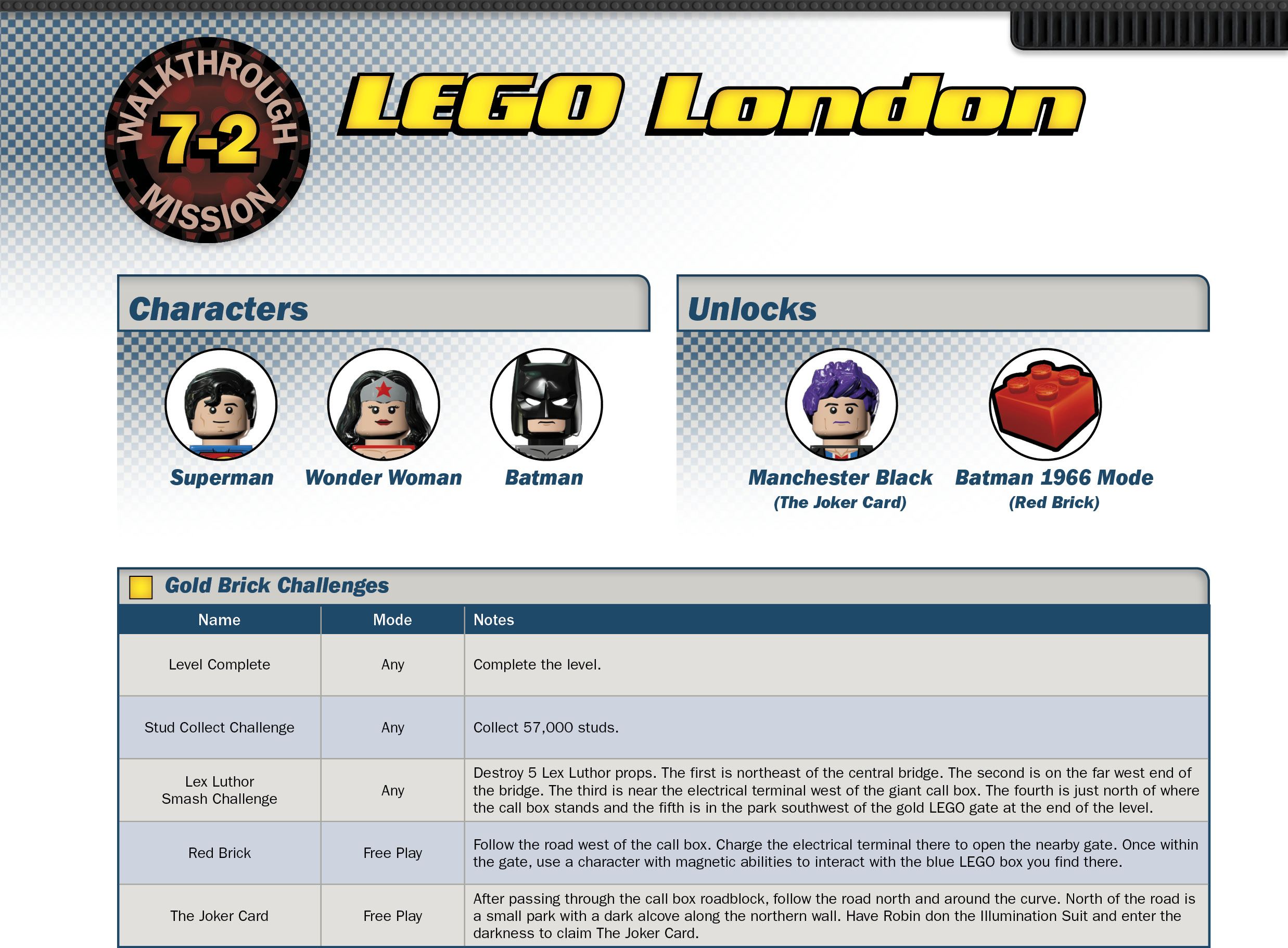 WALKTHROUGH
7-2
MISSION

LEGO London

Characters

Superman

Wonder Woman

Batman

Unlocks

Manchester Black
(The Joker Card)

Batman 1966 Mode
(Red Brick)

Gold Brick Challenges

| Name | Mode | Notes |
|---|---|---|
| Level Complete | Any | Complete the level. |
| Stud Collect Challenge | Any | Collect 57,000 studs. |
| Lex Luthor Smash Challenge | Any | Destroy 5 Lex Luthor props. The first is northeast of the central bridge. The second is on the far west end of the bridge. The third is near the electrical terminal west of the giant call box. The fourth is just north of where the call box stands and the fifth is in the park southwest of the gold LEGO gate at the end of the level. |
| Red Brick | Free Play | Follow the road west of the call box. Charge the electrical terminal there to open the nearby gate. Once within the gate, use a character with magnetic abilities to interact with the blue LEGO box you find there. |
| The Joker Card | Free Play | After passing through the call box roadblock, follow the road north and around the curve. North of the road is a small park with a dark alcove along the northern wall. Have Robin don the Illumination Suit and enter the darkness to claim The Joker Card. |